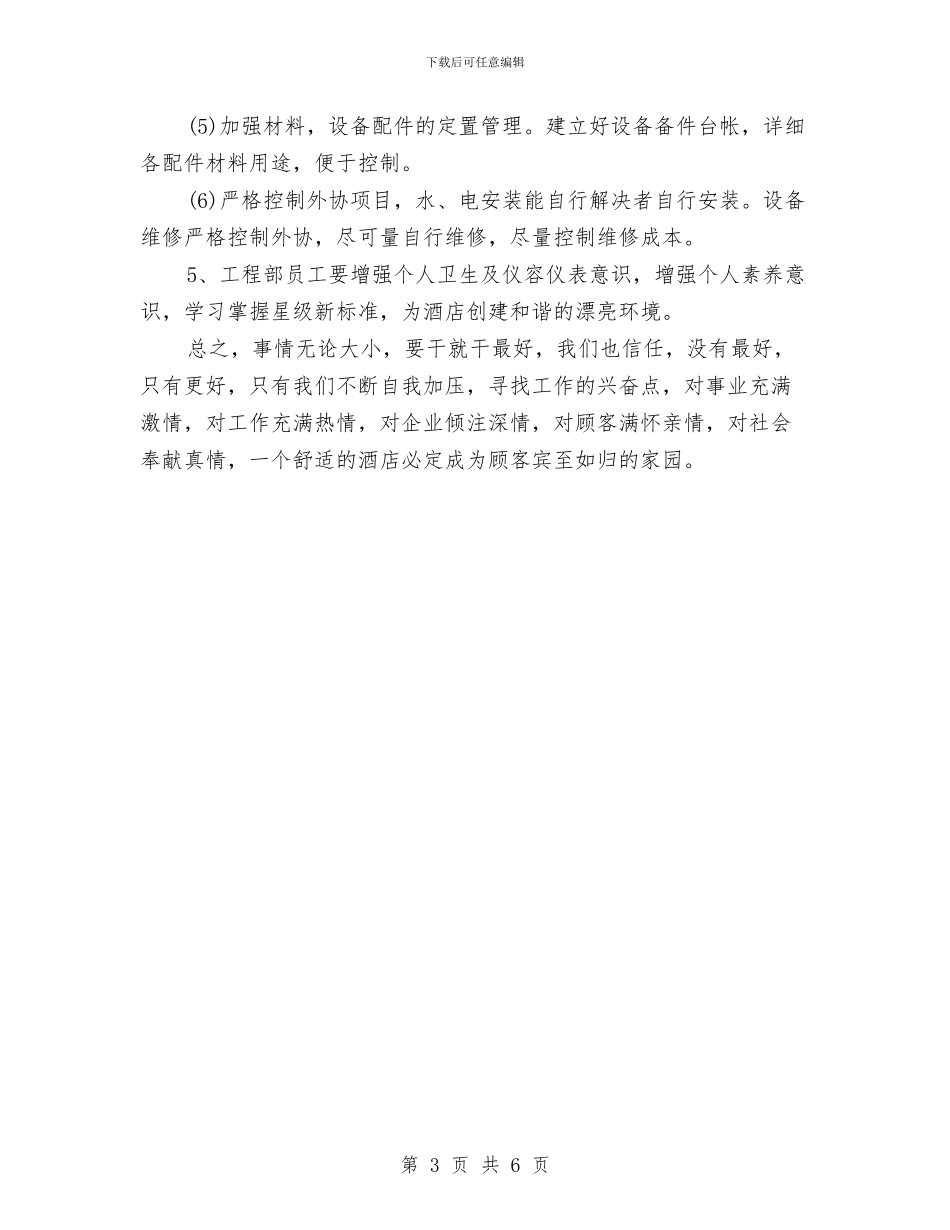 下载后可任意编辑

(5)加强材料，设备配件的定置管理。建立好设备备件台帐，详细各配件材料用途，便于控制。

(6)严格控制外协项目，水、电安装能自行解决者自行安装。设备维修严格控制外协，尽可量自行维修，尽量控制维修成本。

5、工程部员工要增强个人卫生及仪容仪表意识，增强个人素养意识，学习掌握星级新标准，为酒店创建和谐的漂亮环境。

总之，事情无论大小，要干就干最好，我们也信任，没有最好，只有更好，只有我们不断自我加压，寻找工作的兴奋点，对事业充满激情，对工作充满热情，对企业倾注深情，对顾客满怀亲情，对社会奉献真情，一个舒适的酒店必定成为顾客宾至如归的家园。

第 3 页 共 6 页